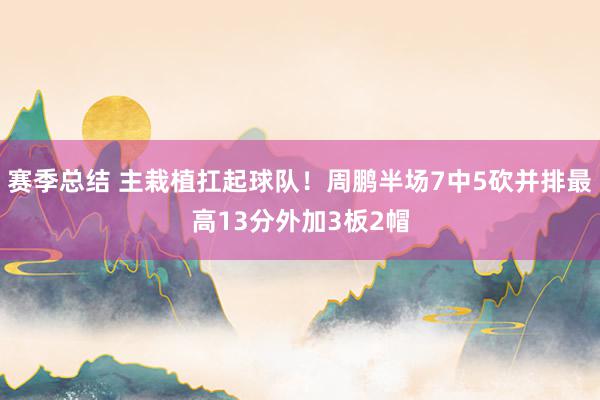 赛季总结 主栽植扛起球队！周鹏半场7中5砍并排最高13分外加3板2帽